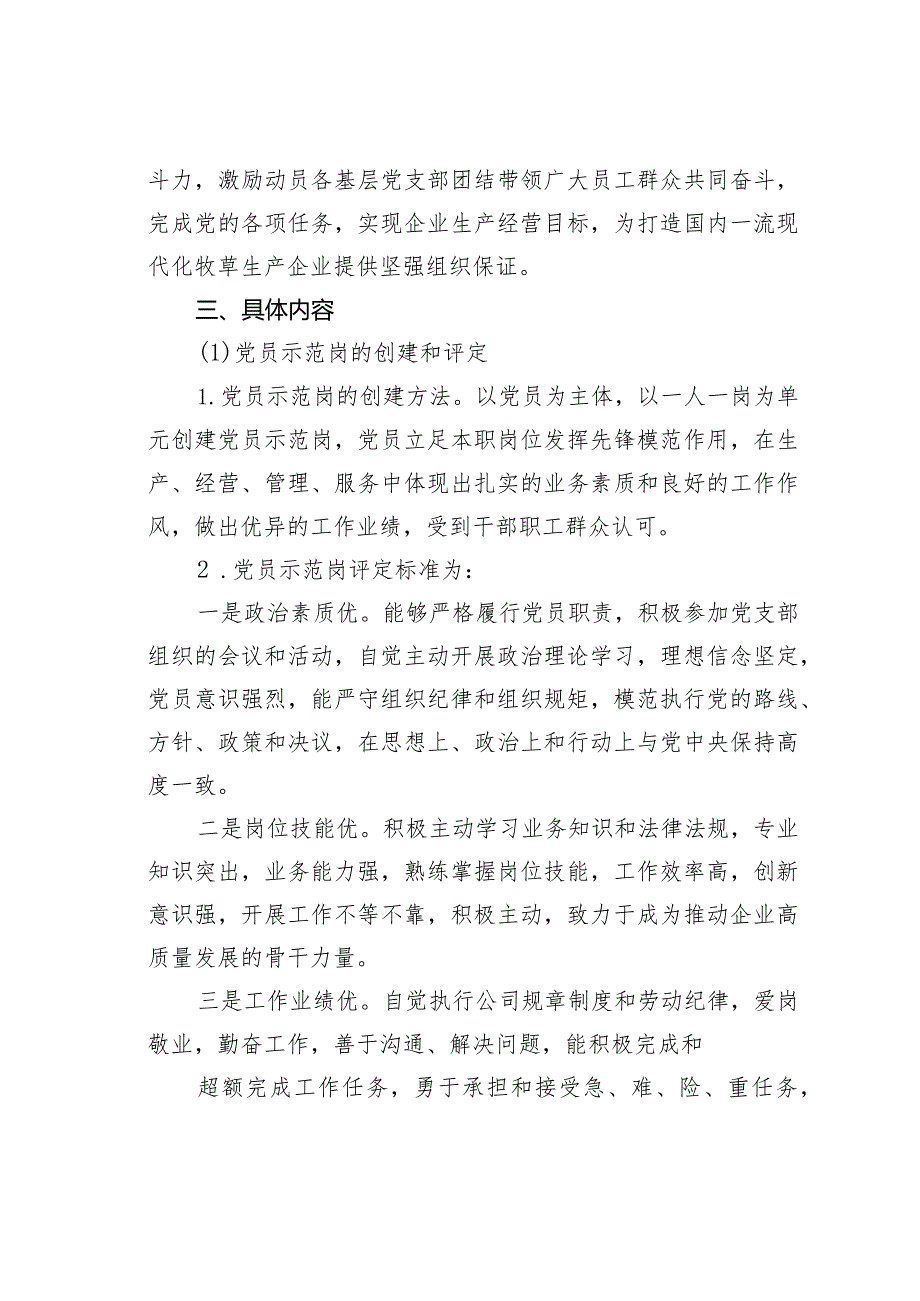 斗力，激励动员各基层党支部团结带领广大员工群众共同奋斗，完成党的各项任务，实现企业生产经营目标，为打造国内一流现代化牧草生产企业提供坚强组织保证。

三、具体内容

(1)党员示范岗的创建和评定

1.党员示范岗的创建方法。以党员为主体，以一人一岗为单元创建党员示范岗，党员立足本职岗位发挥先锋模范作用，在生产、经营、管理、服务中体现出扎实的业务素质和良好的工作作风，做出优异的工作业绩，受到干部职工群众认可。

2 .党员示范岗评定标准为：

一是政治素质优。能够严格履行党员职责，积极参加党支部组织的会议和活动，自觉主动开展政治理论学习，理想信念坚定，党员意识强烈，能严守组织纪律和组织规矩，模范执行党的路线、方针、政策和决议，在思想上、政治上和行动上与党中央保持高度一致。

二是岗位技能优。积极主动学习业务知识和法律法规，专业知识突出，业务能力强，熟练掌握岗位技能，工作效率高，创新意识强，开展工作不等不靠，积极主动，致力于成为推动企业高质量发展的骨干力量。

三是工作业绩优。自觉执行公司规章制度和劳动纪律，爱岗敬业，勤奋工作，善于沟通、解决问题，能积极完成和

超额完成工作任务，勇于承担和接受急、难、险、重任务，